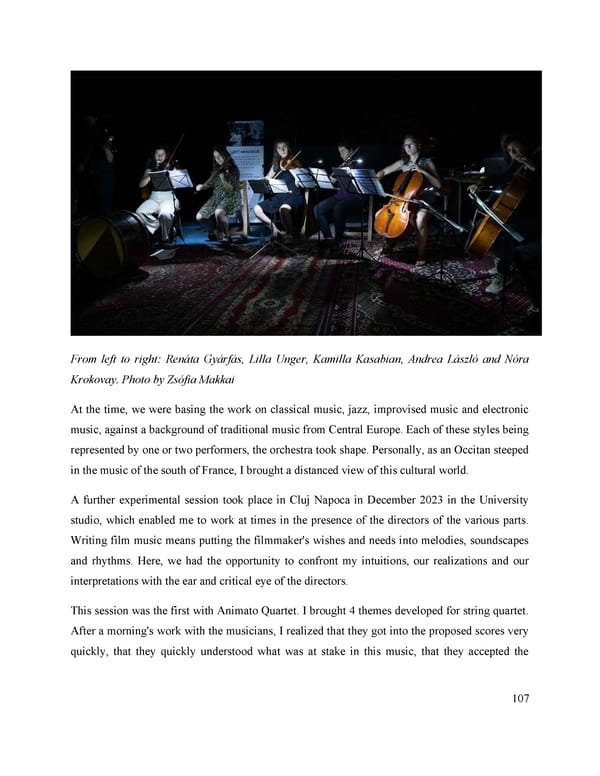 From left to right: Renáta Gyárfás, Lilla Unger, Kamilla Kasabian, Andrea László and Nóra Krokovay. Photo by Zsófia Makkai

At the time, we were basing the work on classical music, jazz, improvised music and electronic music, against a background of traditional music from Central Europe. Each of these styles being represented by one or two performers, the orchestra took shape. Personally, as an Occitan steeped in the music of the south of France, I brought a distanced view of this cultural world.

A further experimental session took place in Cluj Napoca in December 2023 in the University studio, which enabled me to work at times in the presence of the directors of the various parts. Writing film music means putting the filmmaker's wishes and needs into melodies, soundscapes and rhythms. Here, we had the opportunity to confront my intuitions, our realizations and our interpretations with the ear and critical eye of the directors.

This session was the first with Animato Quartet. I brought 4 themes developed for string quartet. After a morning's work with the musicians, I realized that they got into the proposed scores very quickly, that they quickly understood what was at stake in this music, that they accepted the

107